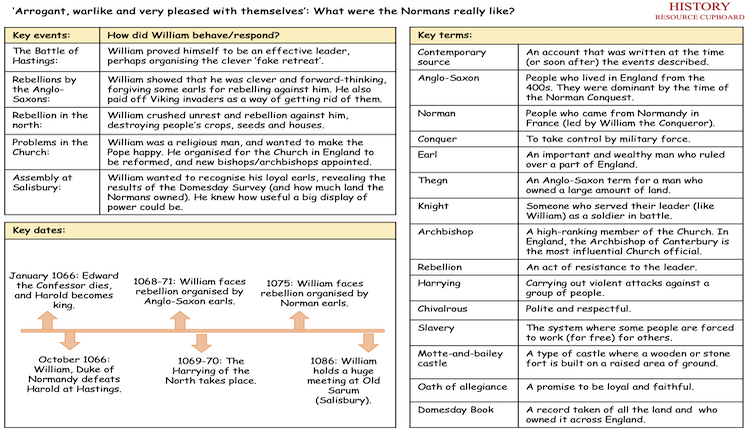 'Arrogant, warlike and very pleased with themselves': What were the Normans really like?

HISTORY
RESOURCE CUPBOARD

| Key events: | How did William behave/respond? |
|---|---|
| The Battle of Hastings: | William proved himself to be an effective leader, perhaps organising the clever 'fake retreat'. |
| Rebellions by the Anglo-Saxons: | William showed that he was clever and forward-thinking, forgiving some earls for rebelling against him. He also paid off Viking invaders as a way of getting rid of them. |
| Rebellion in the north: | William crushed unrest and rebellion against him, destroying people's crops, seeds and houses. |
| Problems in the Church: | William was a religious man, and wanted to make the Pope happy. He organised for the Church in England to be reformed, and new bishops/archbishops appointed. |
| Assembly at Salisbury: | William wanted to recognise his loyal earls, revealing the results of the Domesday Survey (and how much land the Normans owned). He knew how useful a big display of power could be. |

Key dates:

January 1066: Edward the Confessor dies, and Harold becomes king.

1068-71: William faces rebellion organised by Anglo-Saxon earls.

1075: William faces rebellion organised by Norman earls.

October 1066: William, Duke of Normandy defeats Harold at Hastings.

1069-70: The Harrying of the North takes place.

1086: William holds a huge meeting at Old Sarum (Salisbury).

| Key terms: | |
|---|---|
| Contemporary source | An account that was written at the time (or soon after) the events described. |
| Anglo-Saxon | People who lived in England from the 400s. They were dominant by the time of the Norman Conquest. |
| Norman | People who came from Normandy in France (led by William the Conqueror). |
| Conquer | To take control by military force. |
| Earl | An important and wealthy man who ruled over a part of England. |
| Thegn | An Anglo-Saxon term for a man who owned a large amount of land. |
| Knight | Someone who served their leader (like William) as a soldier in battle. |
| Archbishop | A high-ranking member of the Church. In England, the Archbishop of Canterbury is the most influential Church official. |
| Rebellion | An act of resistance to the leader. |
| Harrying | Carrying out violent attacks against a group of people. |
| Chivalrous | Polite and respectful. |
| Slavery | The system where some people are forced to work (for free) for others. |
| Motte-and-bailey castle | A type of castle where a wooden or stone fort is built on a raised area of ground. |
| Oath of allegiance | A promise to be loyal and faithful. |
| Domesday Book | A record taken of all the land and who owned it across England. |